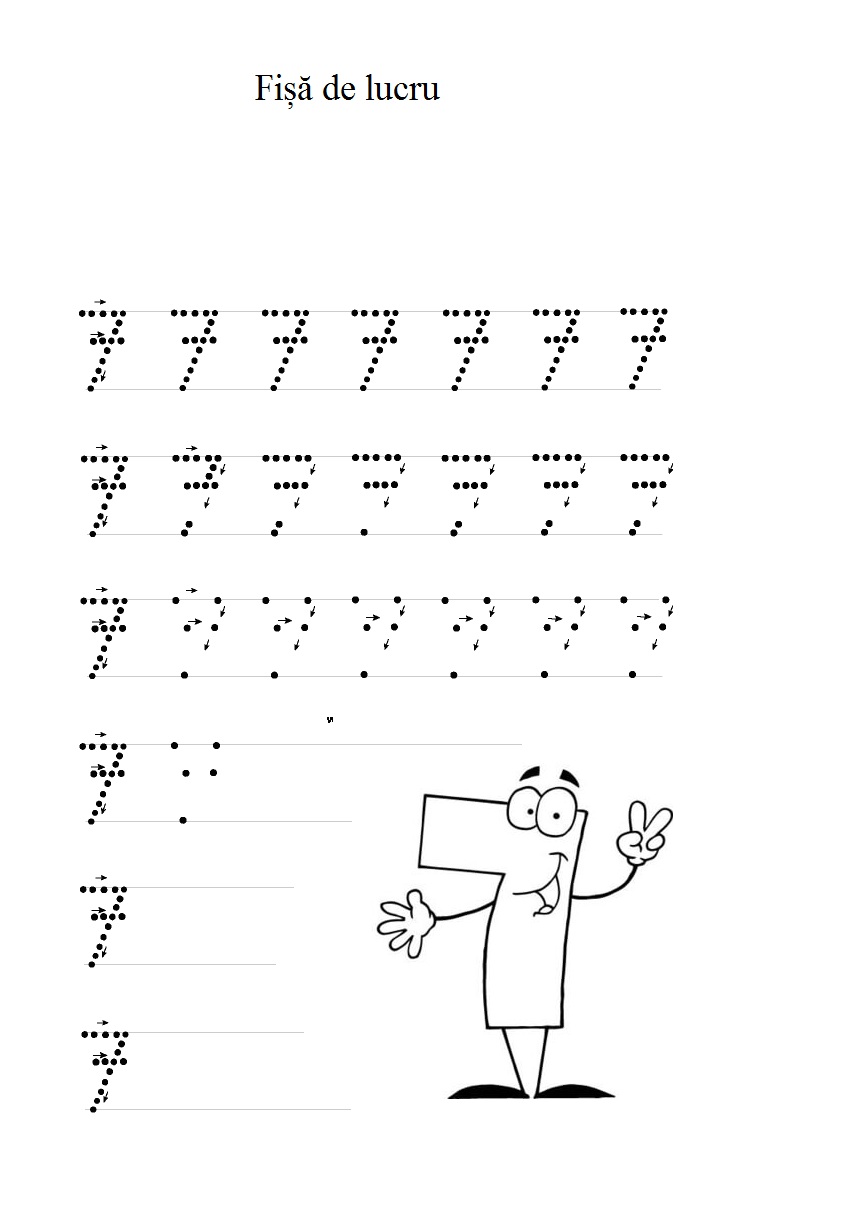 Fișă de lucru